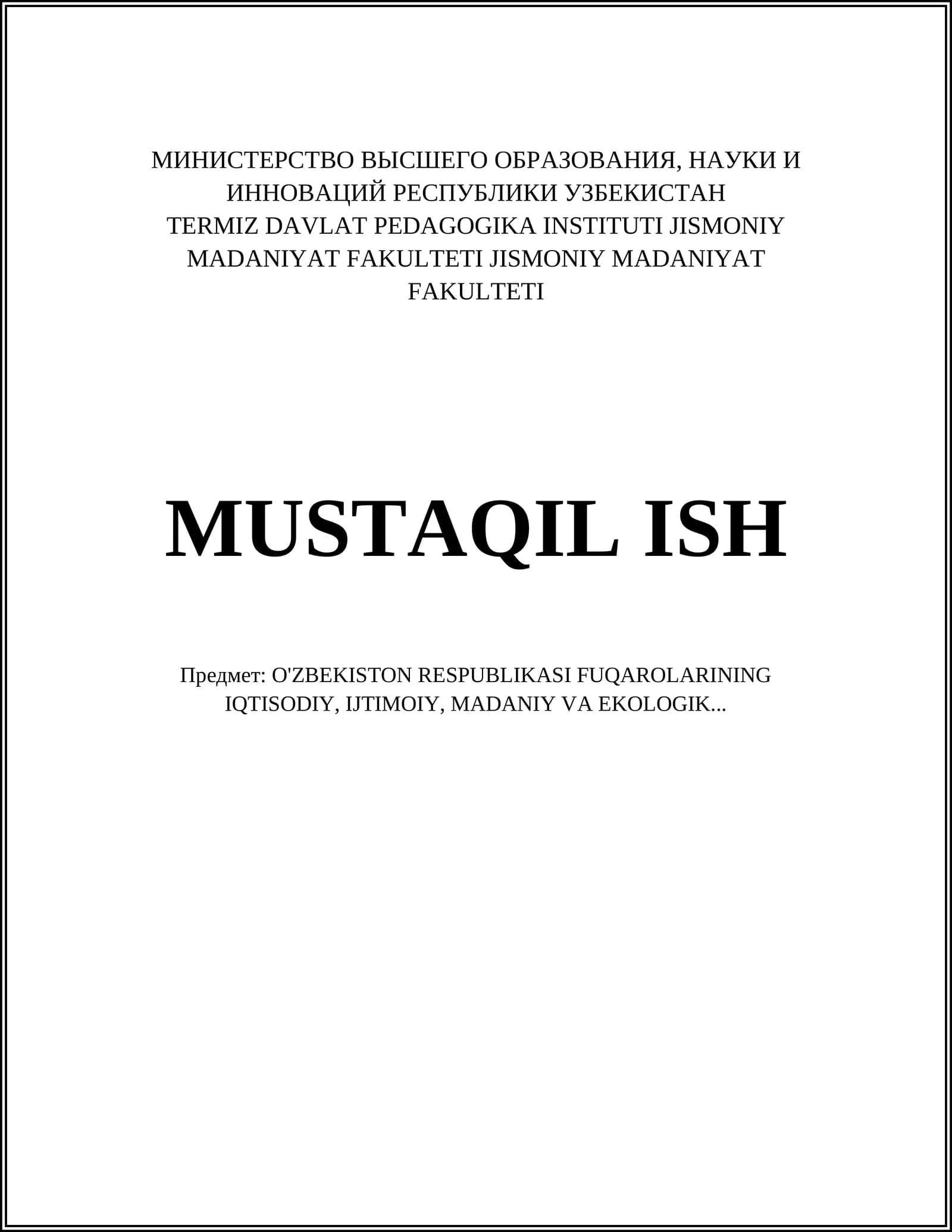 МИНИСТЕРСТВО ВЫСШЕГО ОБРАЗОВАНИЯ, НАУКИ И ИННОВАЦИЙ РЕСПУБЛИКИ УЗБЕКИСТАН
TERMIZ DAVLAT PEDAGOGIKA INSTITUTI JISMONIY MADANIYAT FAKULTETI JISMONIY MADANIYAT FAKULTETI

MUSTAQIL ISH

Предмет: O'ZBEKISTON RESPUBLIKASI FUQAROLARINING IQTISODIY, IJTIMOIY, MADANIY VA EKOLOGIK...